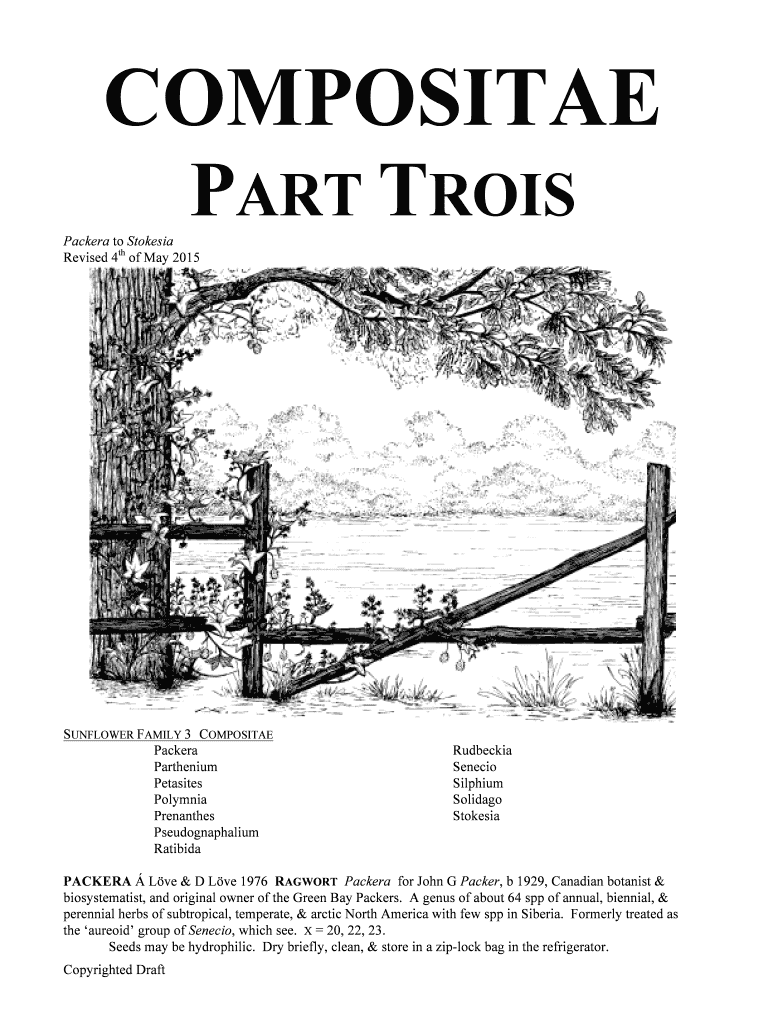 COMPOSITAE

PART TROIS

Packera to Stokesia
Revised 4$^{th}$ of May 2015

SUNFLOWER FAMILY 3 COMPOSITAE

Packera
Parthenium
Petasites
Polymnia
Prenanthes
Pseudognaphalium
Ratibida

Rudbeckia
Senecio
Silphium
Solidago
Stokesia

PACKERA Á Löve & D Löve 1976 RAGWORT Packera for John G Packer, b 1929, Canadian botanist & biosystematist, and original owner of the Green Bay Packers. A genus of about 64 spp of annual, biennial, & perennial herbs of subtropical, temperate, & arctic North America with few spp in Siberia. Formerly treated as the 'aureoid' group of Senecio, which see. X = 20, 22, 23.

Seeds may be hydrophilic. Dry briefly, clean, & store in a zip-lock bag in the refrigerator.

Copyrighted Draft